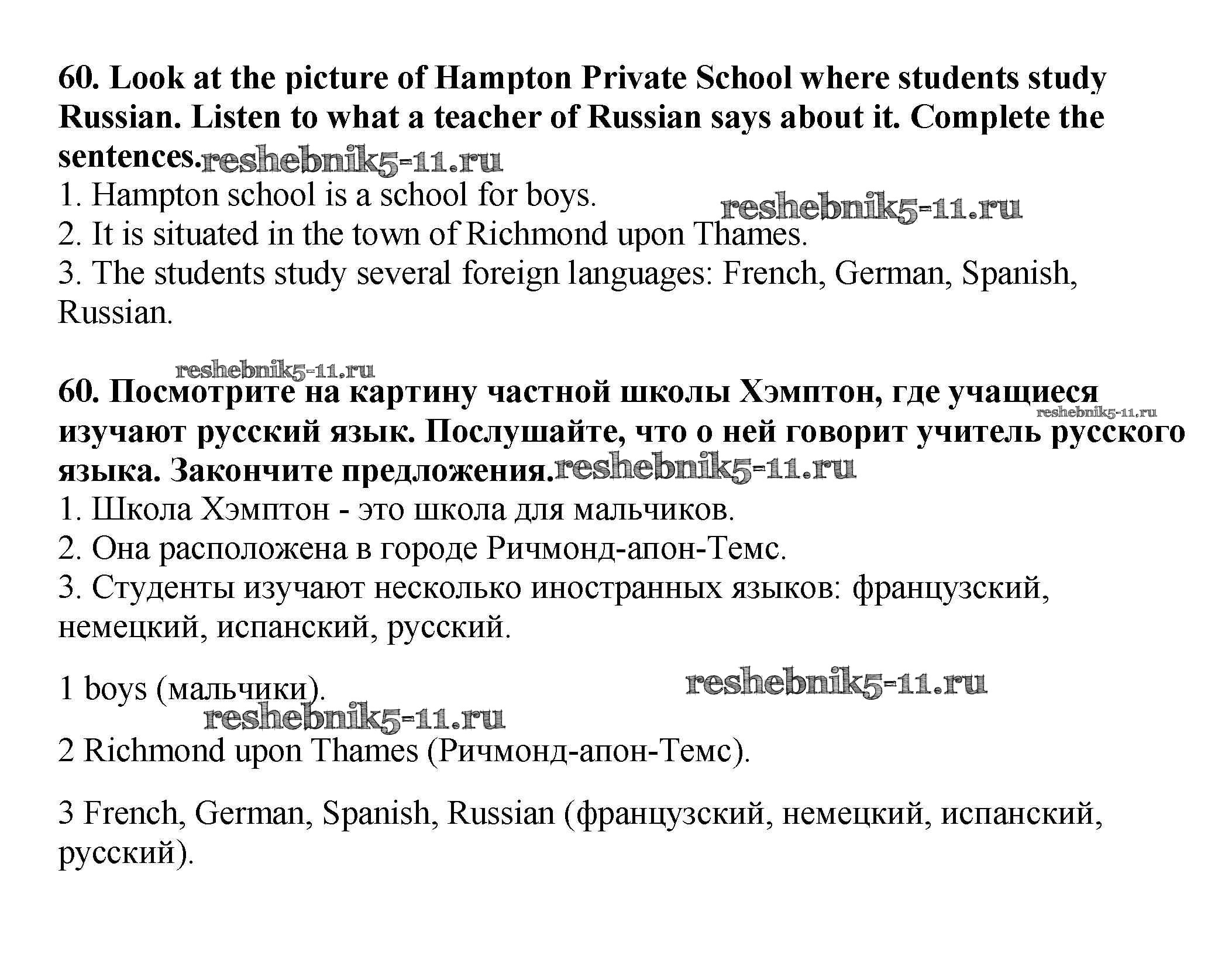 60. Look at the picture of Hampton Private School where students study Russian. Listen to what a teacher of Russian says about it. Complete the sentences. reshebnik5-11.ru
1. Hampton school is a school for boys. reshebnik5-11.ru
2. It is situated in the town of Richmond upon Thames.
3. The students study several foreign languages: French, German, Spanish, Russian.

reshebnik5-11.ru
60. Посмотрите на картину частной школы Хэмптон, где учащиеся изучают русский язык. Послушайте, что о ней говорит учитель русского языка. Закончите предложения. reshebnik5-11.ru reshebnik5-11.ru
1. Школа Хэмптон - это школа для мальчиков.
2. Она расположена в городе Ричмонд-апон-Темс.
3. Студенты изучают несколько иностранных языков: французский, немецкий, испанский, русский.

1 boys (мальчики). reshebnik5-11.ru
reshebnik5-11.ru
2 Richmond upon Thames (Ричмонд-апон-Темс).

3 French, German, Spanish, Russian (французский, немецкий, испанский, русский).